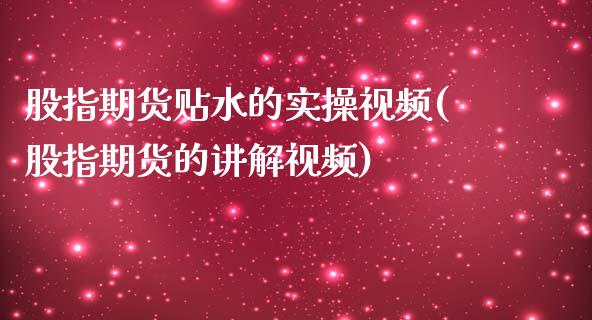 股指期货贴水的实操视频(股指期货的讲解视频)